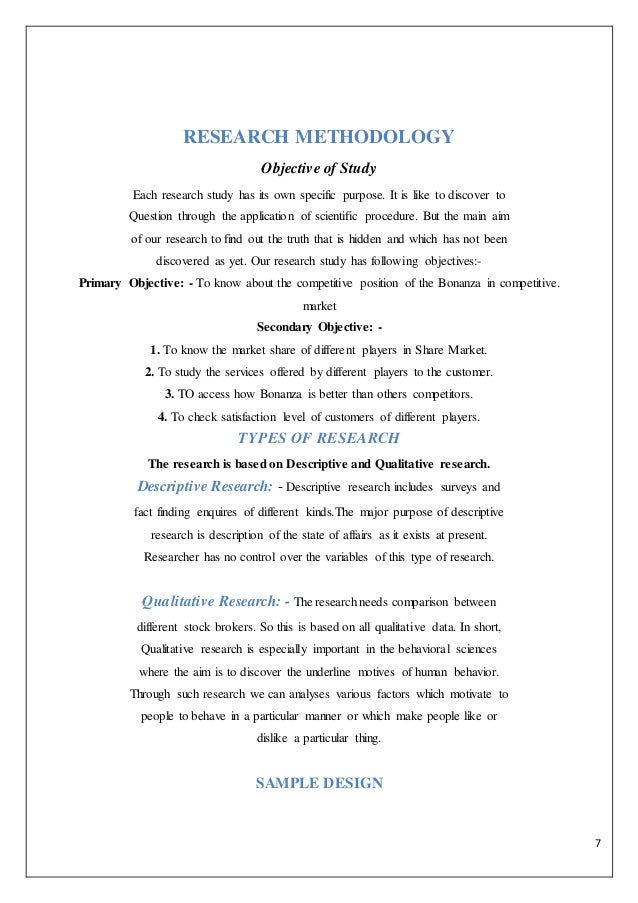 RESEARCH METHODOLOGY

Objective of Study

Each research study has its own specific purpose. It is like to discover to Question through the application of scientific procedure. But the main aim of our research to find out the truth that is hidden and which has not been discovered as yet. Our research study has following objectives:-

Primary Objective: - To know about the competitive position of the Bonanza in competitive. market

Secondary Objective: -

1. To know the market share of different players in Share Market.

2. To study the services offered by different players to the customer.

3. TO access how Bonanza is better than others competitors.

4. To check satisfaction level of customers of different players.

TYPES OF RESEARCH

The research is based on Descriptive and Qualitative research.

Descriptive Research: - Descriptive research includes surveys and fact finding enquires of different kinds.The major purpose of descriptive research is description of the state of affairs as it exists at present. Researcher has no control over the variables of this type of research.

Qualitative Research: - The research needs comparison between different stock brokers. So this is based on all qualitative data. In short, Qualitative research is especially important in the behavioral sciences where the aim is to discover the underline motives of human behavior. Through such research we can analyses various factors which motivate to people to behave in a particular manner or which make people like or dislike a particular thing.

SAMPLE DESIGN

7